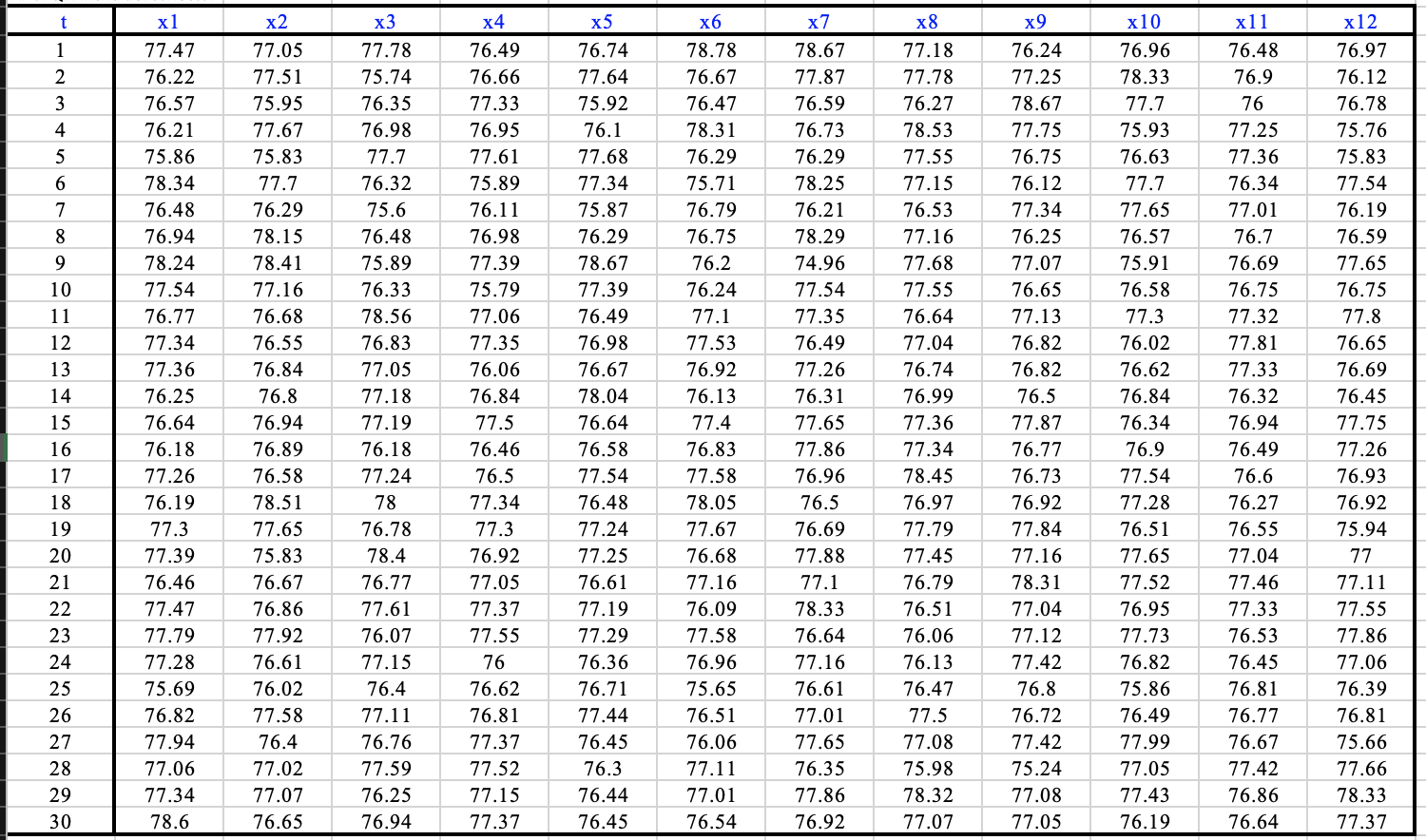 | t | x1 | x2 | x3 | x4 | x5 | x6 | x7 | x8 | x9 | x10 | x11 | x12 |
|---|---|---|---|---|---|---|---|---|---|---|---|---|
| 1 | 77.47 | 77.05 | 77.78 | 76.49 | 76.74 | 78.78 | 78.67 | 77.18 | 76.24 | 76.96 | 76.48 | 76.97 |
| 2 | 76.22 | 77.51 | 75.74 | 76.66 | 77.64 | 76.67 | 77.87 | 77.78 | 77.25 | 78.33 | 76.9 | 76.12 |
| 3 | 76.57 | 75.95 | 76.35 | 77.33 | 75.92 | 76.47 | 76.59 | 76.27 | 78.67 | 77.7 | 76 | 76.78 |
| 4 | 76.21 | 77.67 | 76.98 | 76.95 | 76.1 | 78.31 | 76.73 | 78.53 | 77.75 | 75.93 | 77.25 | 75.76 |
| 5 | 75.86 | 75.83 | 77.7 | 77.61 | 77.68 | 76.29 | 76.29 | 77.55 | 76.75 | 76.63 | 77.36 | 75.83 |
| 6 | 78.34 | 77.7 | 76.32 | 75.89 | 77.34 | 75.71 | 78.25 | 77.15 | 76.12 | 77.7 | 76.34 | 77.54 |
| 7 | 76.48 | 76.29 | 75.6 | 76.11 | 75.87 | 76.79 | 76.21 | 76.53 | 77.34 | 77.65 | 77.01 | 76.19 |
| 8 | 76.94 | 78.15 | 76.48 | 76.98 | 76.29 | 76.75 | 78.29 | 77.16 | 76.25 | 76.57 | 76.7 | 76.59 |
| 9 | 78.24 | 78.41 | 75.89 | 77.39 | 78.67 | 76.2 | 74.96 | 77.68 | 77.07 | 75.91 | 76.69 | 77.65 |
| 10 | 77.54 | 77.16 | 76.33 | 75.79 | 77.39 | 76.24 | 77.54 | 77.55 | 76.65 | 76.58 | 76.75 | 76.75 |
| 11 | 76.77 | 76.68 | 78.56 | 77.06 | 76.49 | 77.1 | 77.35 | 76.64 | 77.13 | 77.3 | 77.32 | 77.8 |
| 12 | 77.34 | 76.55 | 76.83 | 77.35 | 76.98 | 77.53 | 76.49 | 77.04 | 76.82 | 76.02 | 77.81 | 76.65 |
| 13 | 77.36 | 76.84 | 77.05 | 76.06 | 76.67 | 76.92 | 77.26 | 76.74 | 76.82 | 76.62 | 77.33 | 76.69 |
| 14 | 76.25 | 76.8 | 77.18 | 76.84 | 78.04 | 76.13 | 76.31 | 76.99 | 76.5 | 76.84 | 76.32 | 76.45 |
| 15 | 76.64 | 76.94 | 77.19 | 77.5 | 76.64 | 77.4 | 77.65 | 77.36 | 77.87 | 76.34 | 76.94 | 77.75 |
| 16 | 76.18 | 76.89 | 76.18 | 76.46 | 76.58 | 76.83 | 77.86 | 77.34 | 76.77 | 76.9 | 76.49 | 77.26 |
| 17 | 77.26 | 76.58 | 77.24 | 76.5 | 77.54 | 77.58 | 76.96 | 78.45 | 76.73 | 77.54 | 76.6 | 76.93 |
| 18 | 76.19 | 78.51 | 78 | 77.34 | 76.48 | 78.05 | 76.5 | 76.97 | 76.92 | 77.28 | 76.27 | 76.92 |
| 19 | 77.3 | 77.65 | 76.78 | 77.3 | 77.24 | 77.67 | 76.69 | 77.79 | 77.84 | 76.51 | 76.55 | 75.94 |
| 20 | 77.39 | 75.83 | 78.4 | 76.92 | 77.25 | 76.68 | 77.88 | 77.45 | 77.16 | 77.65 | 77.04 | 77 |
| 21 | 76.46 | 76.67 | 76.77 | 77.05 | 76.61 | 77.16 | 77.1 | 76.79 | 78.31 | 77.52 | 77.46 | 77.11 |
| 22 | 77.47 | 76.86 | 77.61 | 77.37 | 77.19 | 76.09 | 78.33 | 76.51 | 77.04 | 76.95 | 77.33 | 77.55 |
| 23 | 77.79 | 77.92 | 76.07 | 77.55 | 77.29 | 77.58 | 76.64 | 76.06 | 77.12 | 77.73 | 76.53 | 77.86 |
| 24 | 77.28 | 76.61 | 77.15 | 76 | 76.36 | 76.96 | 77.16 | 76.13 | 77.42 | 76.82 | 76.45 | 77.06 |
| 25 | 75.69 | 76.02 | 76.4 | 76.62 | 76.71 | 75.65 | 76.61 | 76.47 | 76.8 | 75.86 | 76.81 | 76.39 |
| 26 | 76.82 | 77.58 | 77.11 | 76.81 | 77.44 | 76.51 | 77.01 | 77.5 | 76.72 | 76.49 | 76.77 | 76.81 |
| 27 | 77.94 | 76.4 | 76.76 | 77.37 | 76.45 | 76.06 | 77.65 | 77.08 | 77.42 | 77.99 | 76.67 | 75.66 |
| 28 | 77.06 | 77.02 | 77.59 | 77.52 | 76.3 | 77.11 | 76.35 | 75.98 | 75.24 | 77.05 | 77.42 | 77.66 |
| 29 | 77.34 | 77.07 | 76.25 | 77.15 | 76.44 | 77.01 | 77.86 | 78.32 | 77.08 | 77.43 | 76.86 | 78.33 |
| 30 | 78.6 | 76.65 | 76.94 | 77.37 | 76.45 | 76.54 | 76.92 | 77.07 | 77.05 | 76.19 | 76.64 | 77.37 |